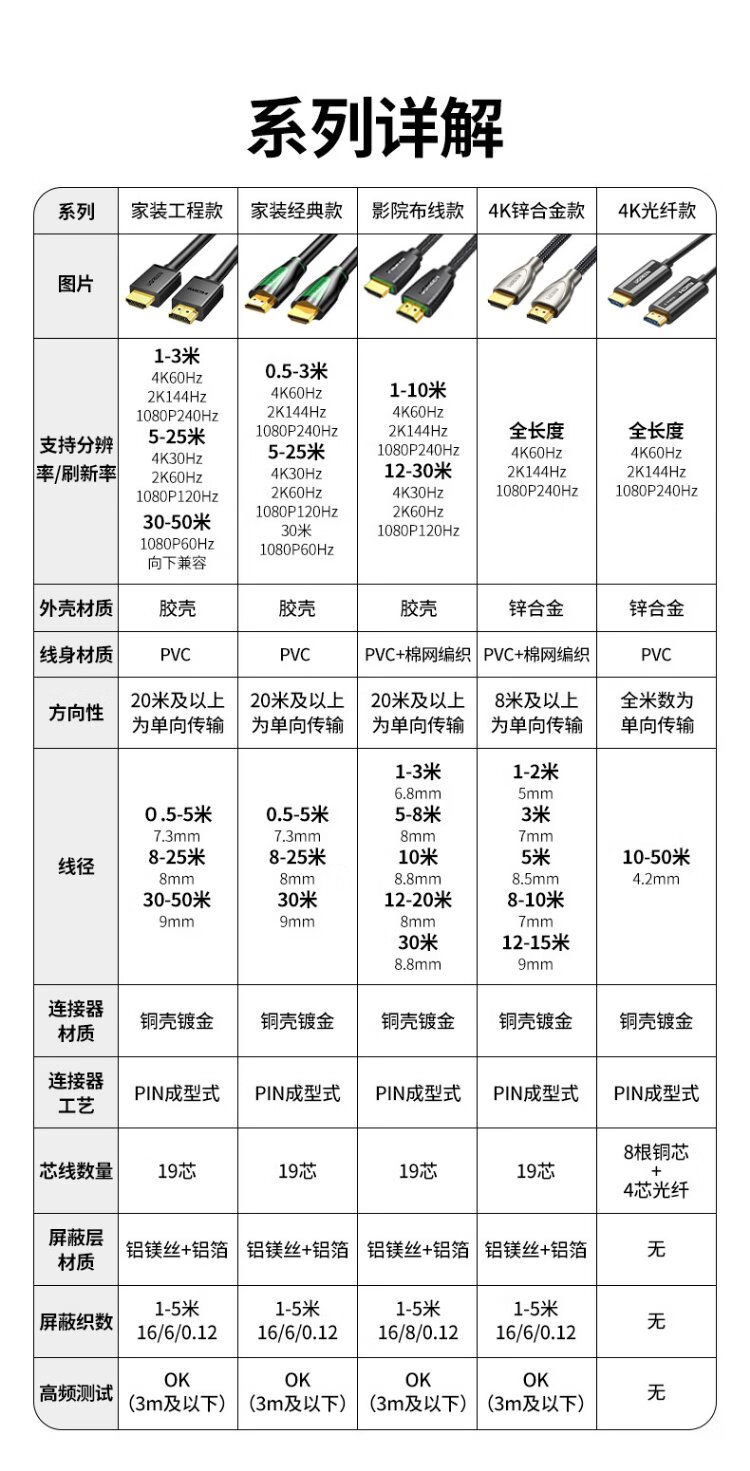 系列详解

| 系列 | 家装工程款 | 家装经典款 | 影院布线款 | 4K锌合金款 | 4K光纤款 |
|---|---|---|---|---|---|
| 图片 | | | | | |
| 支持分辨率/刷新率 | 1-3米 4K60Hz 2K144Hz 1080P240Hz 5-25米 4K30Hz 2K60Hz 1080P120Hz 30-50米 1080P60Hz 向下兼容 | 0.5-3米 4K60Hz 2K144Hz 1080P240Hz 5-25米 4K30Hz 2K60Hz 1080P120Hz 30米 1080P60Hz | 1-10米 4K60Hz 2K144Hz 1080P240Hz 12-30米 4K30Hz 2K60Hz 1080P120Hz | 全长度 4K60Hz 2K144Hz 1080P240Hz | 全长度 4K60Hz 2K144Hz 1080P240Hz |
| 外壳材质 | 胶壳 | 胶壳 | 胶壳 | 锌合金 | 锌合金 |
| 线身材质 | PVC | PVC | PVC+棉网编织 | PVC+棉网编织 | PVC |
| 方向性 | 20米及以上为单向传输 | 20米及以上为单向传输 | 20米及以上为单向传输 | 8米及以上为单向传输 | 全米数为单向传输 |
| 线径 | 0.5-5米 7.3mm 8-25米 8mm 30-50米 9mm | 0.5-5米 7.3mm 8-25米 8mm 30米 9mm | 1-3米 6.8mm 5-8米 8mm 10米 8.8mm 12-20米 8mm 30米 8.8mm | 1-2米 5mm 3米 7mm 5米 8.5mm 8-10米 7mm 12-15米 9mm | 10-50米 4.2mm |
| 连接器材质 | 铜壳镀金 | 铜壳镀金 | 铜壳镀金 | 铜壳镀金 | 铜壳镀金 |
| 连接器工艺 | PIN成型式 | PIN成型式 | PIN成型式 | PIN成型式 | PIN成型式 |
| 芯线数量 | 19芯 | 19芯 | 19芯 | 19芯 | 8根铜芯 + 4芯光纤 |
| 屏蔽层材质 | 铝镁丝+铝箔 | 铝镁丝+铝箔 | 铝镁丝+铝箔 | 铝镁丝+铝箔 | 无 |
| 屏蔽织数 | 1-5米 16/6/0.12 | 1-5米 16/6/0.12 | 1-5米 16/8/0.12 | 1-5米 16/6/0.12 | 无 |
| 高频测试 | OK (3m及以下) | OK (3m及以下) | OK (3m及以下) | OK (3m及以下) | 无 |